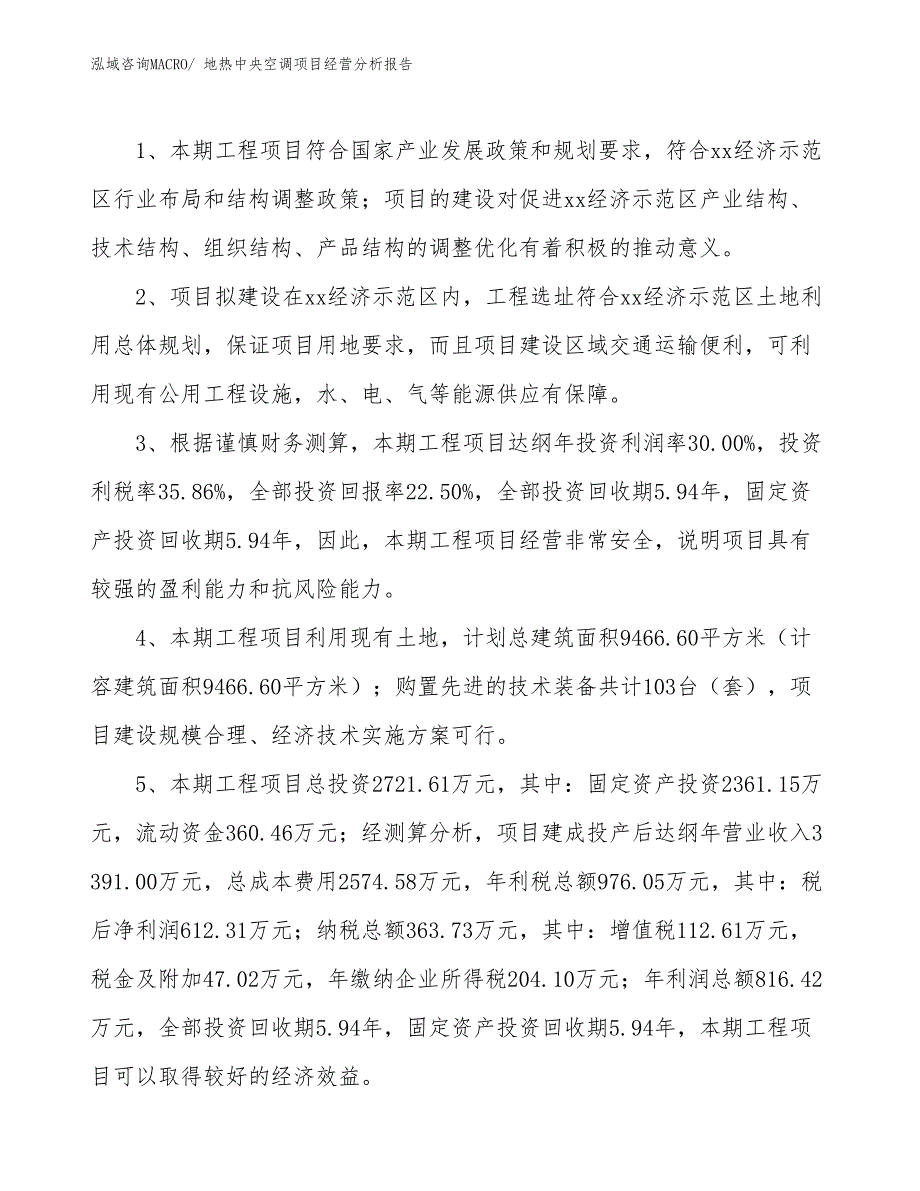 泓域咨询MACRO/ 地热中央空调项目经营分析报告

1、本期工程项目符合国家产业发展政策和规划要求，符合xx经济示范区行业布局和结构调整政策；项目的建设对促进xx经济示范区产业结构、技术结构、组织结构、产品结构的调整优化有着积极的推动意义。

2、项目拟建设在xx经济示范区内，工程选址符合xx经济示范区土地利用总体规划，保证项目用地要求，而且项目建设区域交通运输便利，可利用现有公用工程设施，水、电、气等能源供应有保障。

3、根据谨慎财务测算，本期工程项目达纲年投资利润率30.00%，投资利税率35.86%，全部投资回报率22.50%，全部投资回收期5.94年，固定资产投资回收期5.94年，因此，本期工程项目经营非常安全，说明项目具有较强的盈利能力和抗风险能力。

4、本期工程项目利用现有土地，计划总建筑面积9466.60平方米（计容建筑面积9466.60平方米）；购置先进的技术装备共计103台（套），项目建设规模合理、经济技术实施方案可行。

5、本期工程项目总投资2721.61万元，其中：固定资产投资2361.15万元，流动资金360.46万元；经测算分析，项目建成投产后达纲年营业收入3391.00万元，总成本费用2574.58万元，年利税总额976.05万元，其中：税后净利润612.31万元；纳税总额363.73万元，其中：增值税112.61万元，税金及附加47.02万元，年缴纳企业所得税204.10万元；年利润总额816.42万元，全部投资回收期5.94年，固定资产投资回收期5.94年，本期工程项目可以取得较好的经济效益。